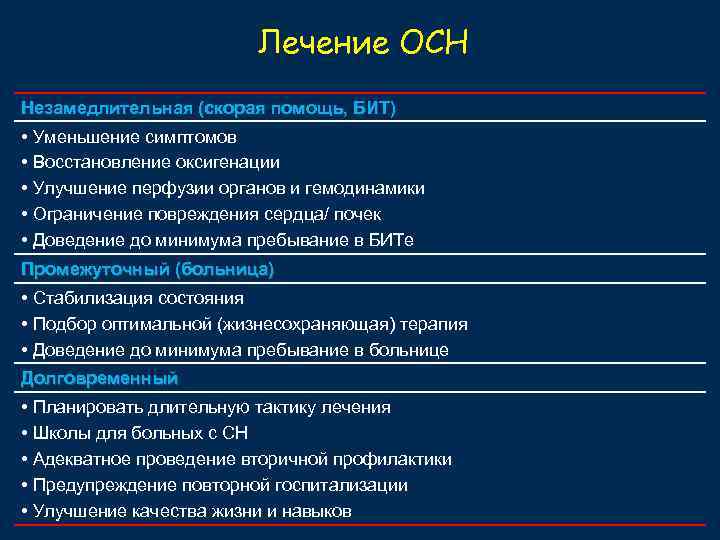 Лечение ОСН

Незамедлительная (скорая помощь, БИТ)

• Уменьшение симптомов
• Восстановление оксигенации
• Улучшение перфузии органов и гемодинамики
• Ограничение повреждения сердца/ почек
• Доведение до минимума пребывание в БИТе

Промежуточный (больница)

• Стабилизация состояния
• Подбор оптимальной (жизнесохраняющая) терапия
• Доведение до минимума пребывание в больнице

Долговременный

• Планировать длительную тактику лечения
• Школы для больных с СН
• Адекватное проведение вторичной профилактики
• Предупреждение повторной госпитализации
• Улучшение качества жизни и навыков